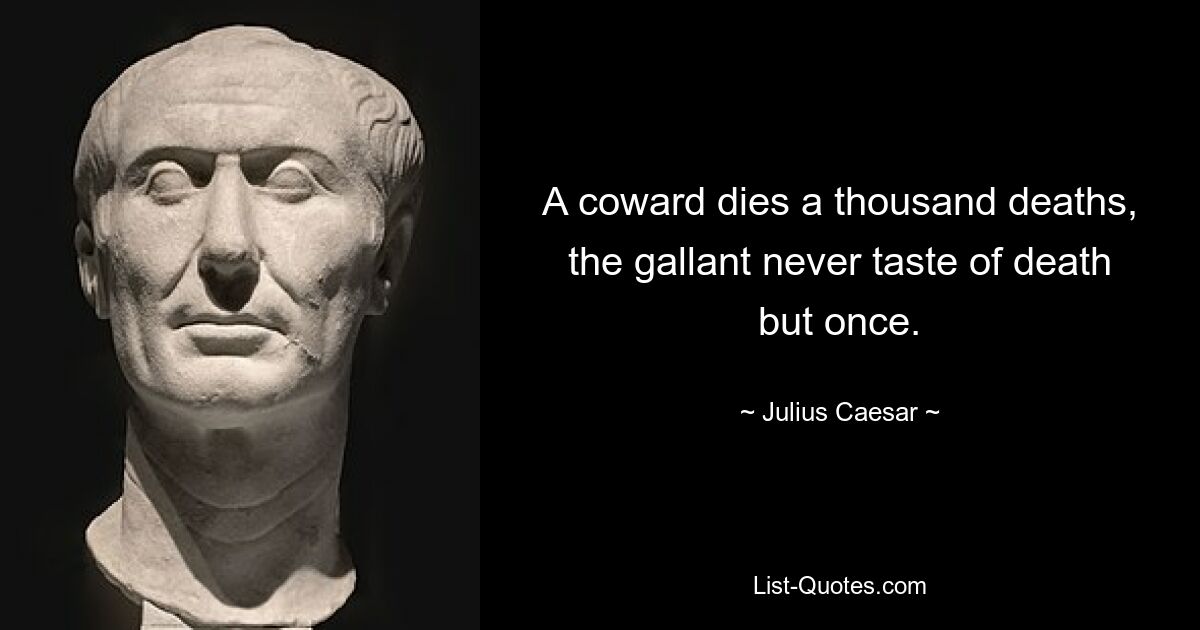 A coward dies a thousand deaths, the gallant never taste of death but once.

~ Julius Caesar ~

List-Quotes.com